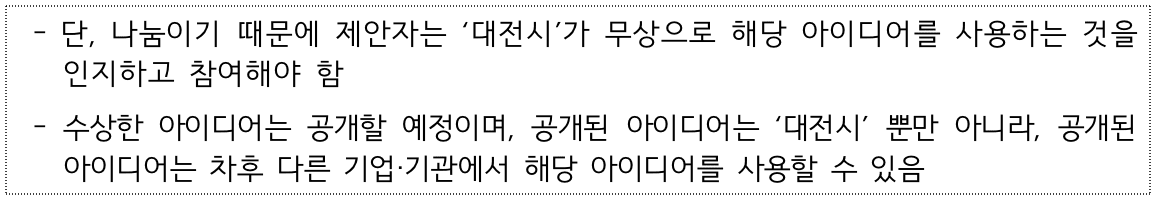 - 단, 나눔이기 때문에 제안자는 ‘대전시’가 무상으로 해당 아이디어를 사용하는 것을 인지하고 참여해야 함

- 수상한 아이디어는 공개할 예정이며, 공개된 아이디어는 ‘대전시’ 뿐만 아니라, 공개된 아이디어는 차후 다른 기업·기관에서 해당 아이디어를 사용할 수 있음